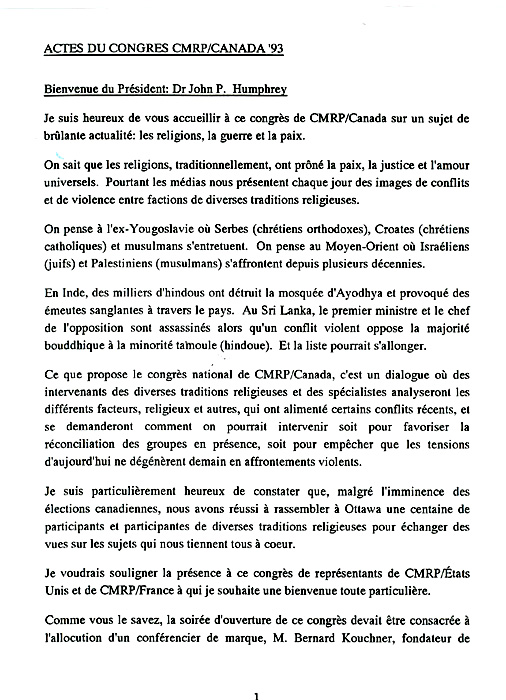 ACTES DU CONGRES CMRP/CANADA '93

Bienvenue du Président: Dr John P. Humphrey

Je suis heureux de vous accueillir à ce congrès de CMRP/Canada sur un sujet de brûlante actualité: les religions, la guerre et la paix.

On sait que les religions, traditionnellement, ont prôné la paix, la justice et l'amour universels. Pourtant les médias nous présentent chaque jour des images de conflits et de violence entre factions de diverses traditions religieuses.

On pense à l'ex-Yougoslavie où Serbes (chrétiens orthodoxes), Croates (chrétiens catholiques) et musulmans s'entretuent. On pense au Moyen-Orient où Israéliens (juifs) et Palestiniens (musulmans) s'affrontent depuis plusieurs décennies.

En Inde, des milliers d'hindous ont détruit la mosquée d'Ayodhya et provoqué des émeutes sanglantes à travers le pays. Au Sri Lanka, le premier ministre et le chef de l'opposition sont assassinés alors qu'un conflit violent oppose la majorité bouddhique à la minorité tamoule (hindoue). Et la liste pourrait s'allonger.

Ce que propose le congrès national de CMRP/Canada, c'est un dialogue où des intervenants des diverses traditions religieuses et des spécialistes analyseront les différents facteurs, religieux et autres, qui ont alimenté certains conflits récents, et se demanderont comment on pourrait intervenir soit pour favoriser la réconciliation des groupes en présence, soit pour empêcher que les tensions d'aujourd'hui ne dégénèrent demain en affrontements violents.

Je suis particulièrement heureux de constater que, malgré l'imminence des élections canadiennes, nous avons réussi à rassembler à Ottawa une centaine de participants et participantes de diverses traditions religieuses pour échanger des vues sur les sujets qui nous tiennent tous à coeur.

Je voudrais souligner la présence à ce congrès de représentants de CMRP/États Unis et de CMRP/France à qui je souhaite une bienvenue toute particulière.

Comme vous le savez, la soirée d'ouverture de ce congrès devait être consacrée à l'allocution d'un conférencier de marque, M. Bernard Kouchner, fondateur de

1